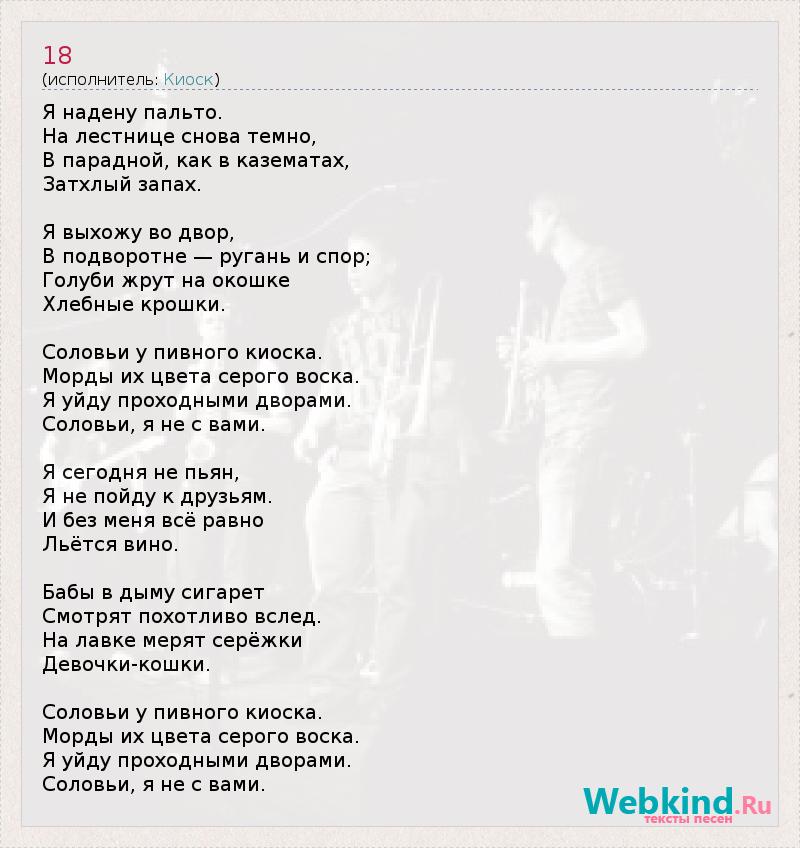 18
(исполнитель: Киоск)

Я надену пальто.
На лестнице снова темно,
В парадной, как в казематах,
Затхлый запах.

Я выхожу во двор,
В подворотне — ругань и спор;
Голуби жрут на окошке
Хлебные крошки.

Соловьи у пивного киоска.
Морды их цвета серого воска.
Я уйду проходными дворами.
Соловьи, я не с вами.

Я сегодня не пьян,
Я не пойду к друзьям.
И без меня всё равно
Льётся вино.

Бабы в дыму сигарет
Смотрят похотливо вслед.
На лавке мерят серёжки
Девочки-кошки.

Соловьи у пивного киоска.
Морды их цвета серого воска.
Я уйду проходными дворами.
Соловьи, я не с вами.

Webkind.Ru
тексты песен